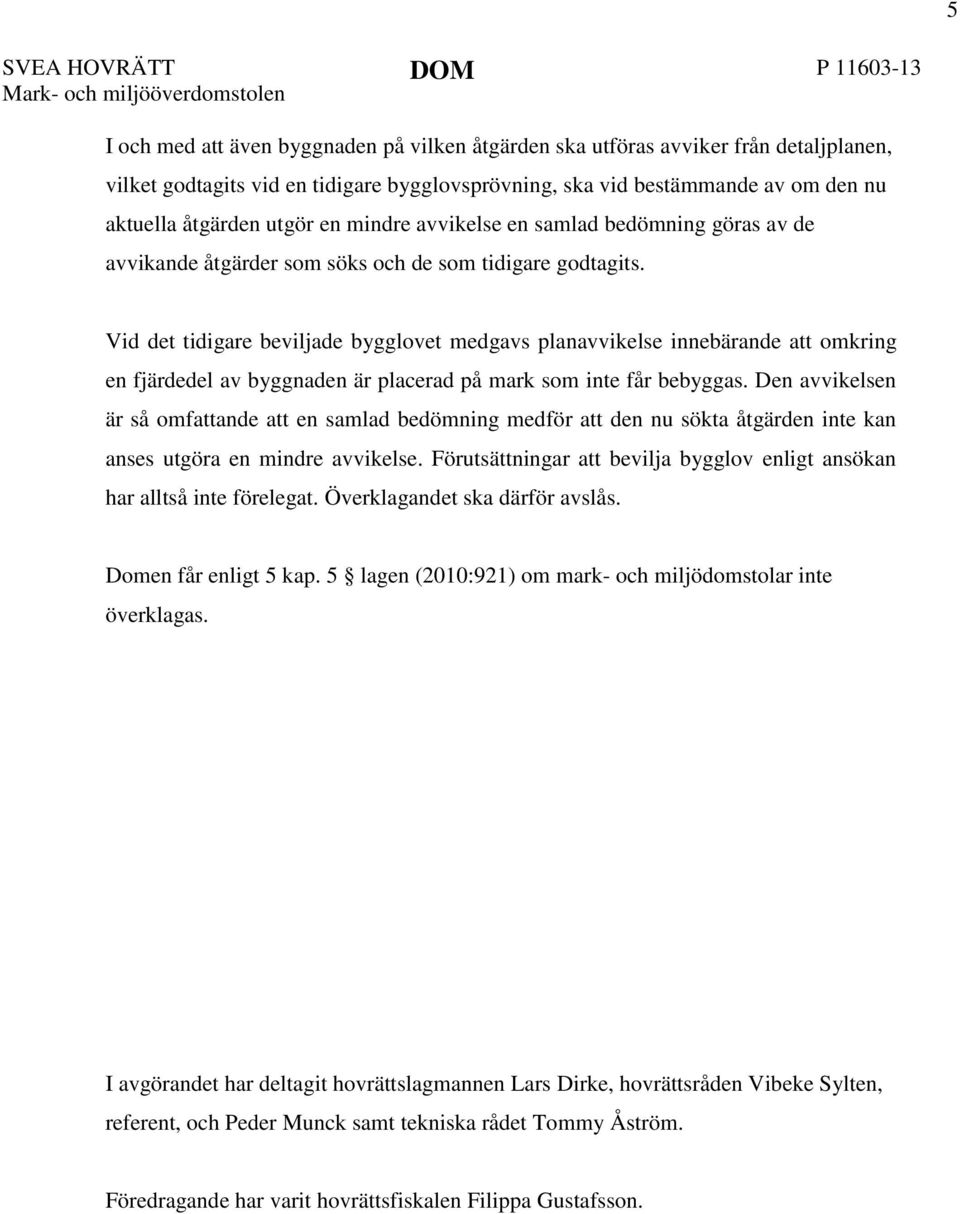 5

SVEA HOVRÄTT
Mark- och miljööverdomstolen

DOM

P 11603-13

I och med att även byggnaden på vilken åtgärden ska utföras avviker från detaljplanen, vilket godtagits vid en tidigare bygglovsprövning, ska vid bestämmande av om den nu aktuella åtgärden utgör en mindre avvikelse en samlad bedömning göras av de avvikande åtgärder som söks och de som tidigare godtagits.

Vid det tidigare beviljade bygglovet medgavs planavvikelse innebärande att omkring en fjärdedel av byggnaden är placerad på mark som inte får bebyggas. Den avvikelsen är så omfattande att en samlad bedömning medför att den nu sökta åtgärden inte kan anses utgöra en mindre avvikelse. Förutsättningar att bevilja bygglov enligt ansökan har alltså inte förelegat. Överklagandet ska därför avslås.

Domen får enligt 5 kap. 5 § lagen (2010:921) om mark- och miljödomstolar inte överklagas.

I avgörandet har deltagit hovrättslagmannen Lars Dirke, hovrättsråden Vibeke Sylten, referent, och Peder Munck samt tekniska rådet Tommy Åström.

Föredragande har varit hovrättsfiskalen Filippa Gustafsson.